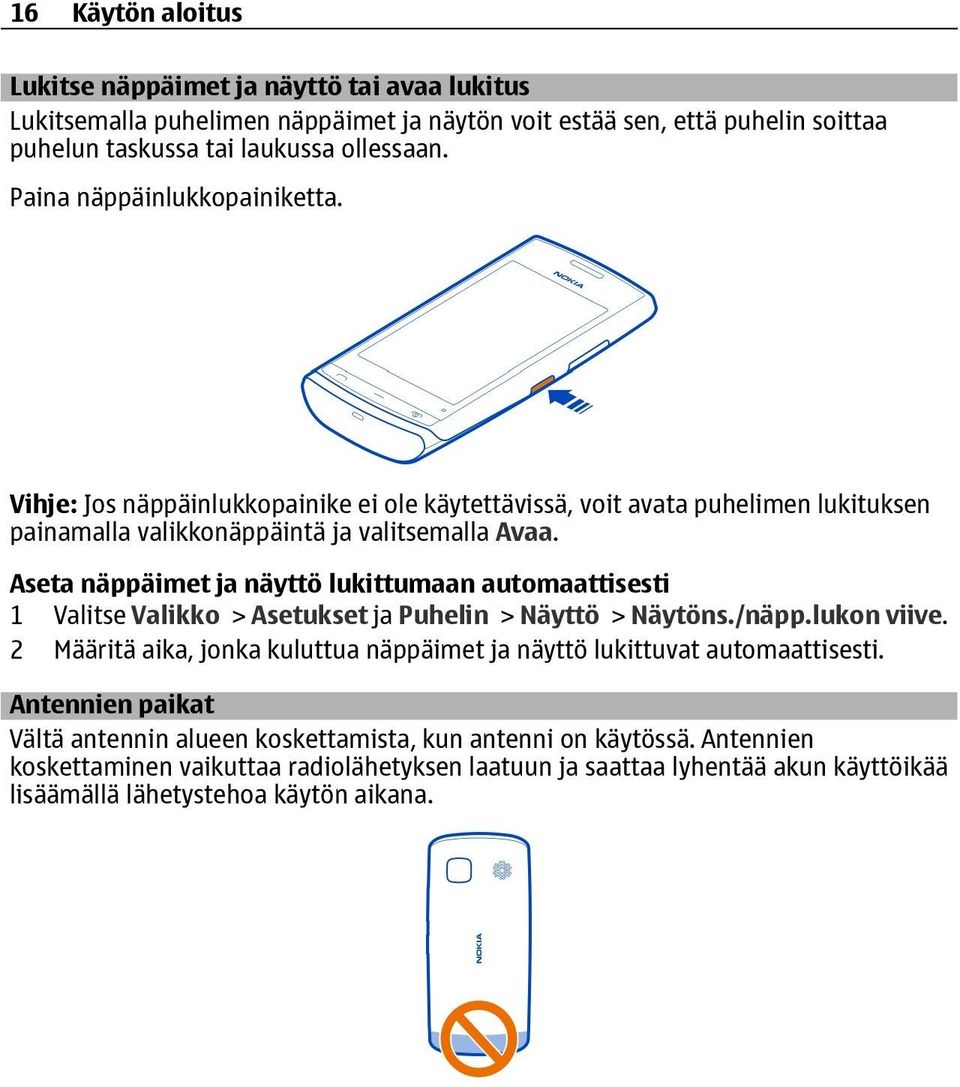 16 Käytön aloitus

Lukitse näppäimet ja näyttö tai avaa lukitus

Lukitsemalla puhelimen näppäimet ja näytön voit estää sen, että puhelin soittaa puhelun taskussa tai laukussa ollessaan.

Paina näppäinlukkopainiketta.

NOKIA

Vihje: Jos näppäinlukkopainike ei ole käytettävissä, voit avata puhelimen lukituksen painamalla valikkonäppäintä ja valitsemalla Avaa.

Aseta näppäimet ja näyttö lukittumaan automaattisesti

1 Valitse Valikko > Asetukset ja Puhelin > Näyttö > Näytöns./näpp.lukon viive.

2 Määritä aika, jonka kuluttua näppäimet ja näyttö lukittuvat automaattisesti.

Antennien paikat

Vältä antennin alueen koskettamista, kun antenni on käytössä. Antennien koskettaminen vaikuttaa radiolähetyksen laatuun ja saattaa lyhentää akun käyttöikää lisäämällä lähetystehoa käytön aikana.

NOKIA